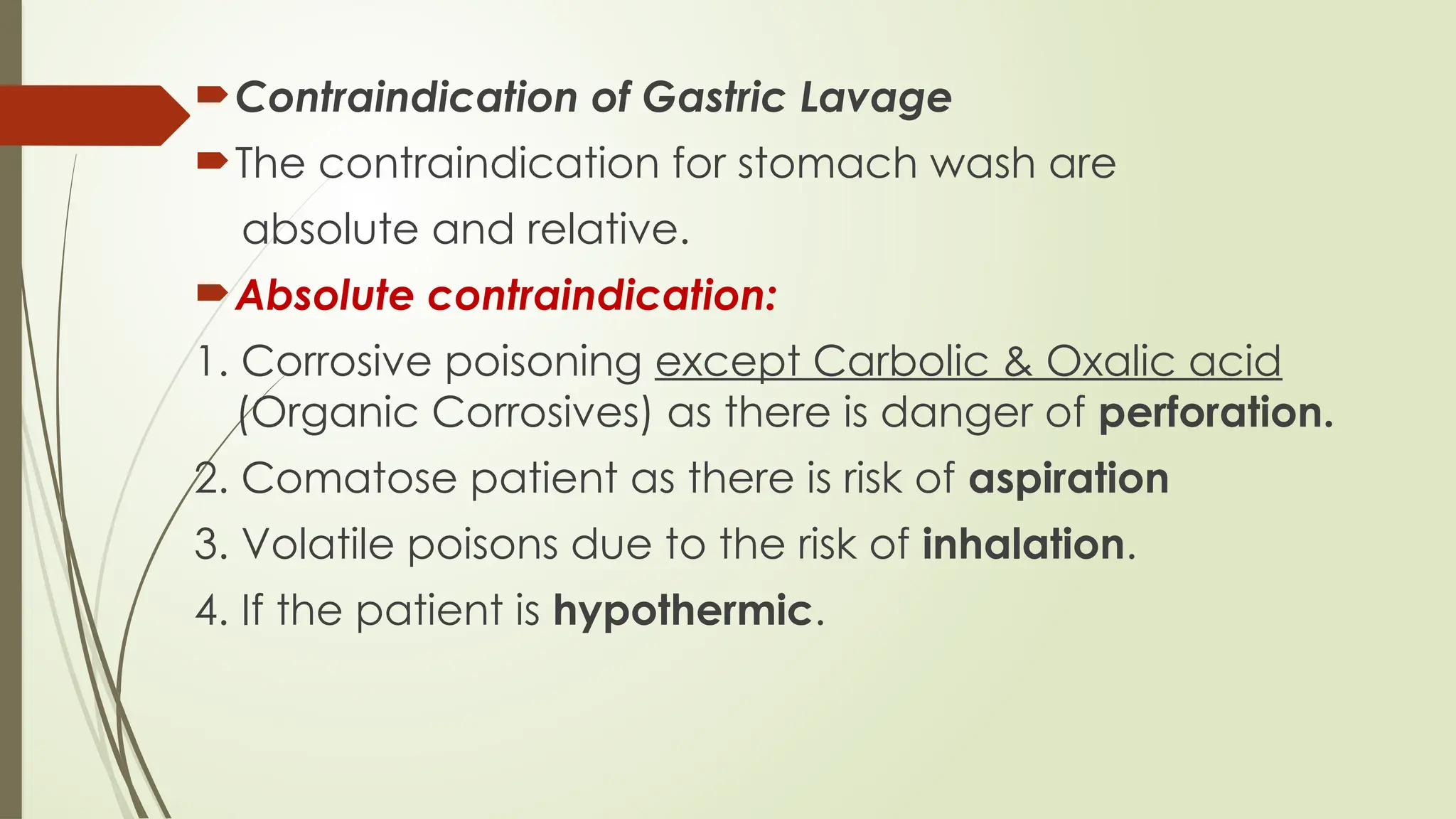 Contraindication of Gastric Lavage

The contraindication for stomach wash are absolute and relative.

Absolute contraindication:

1. Corrosive poisoning except Carbolic & Oxalic acid (Organic Corrosives) as there is danger of perforation.
2. Comatose patient as there is risk of aspiration
3. Volatile poisons due to the risk of inhalation.
4. If the patient is hypothermic.